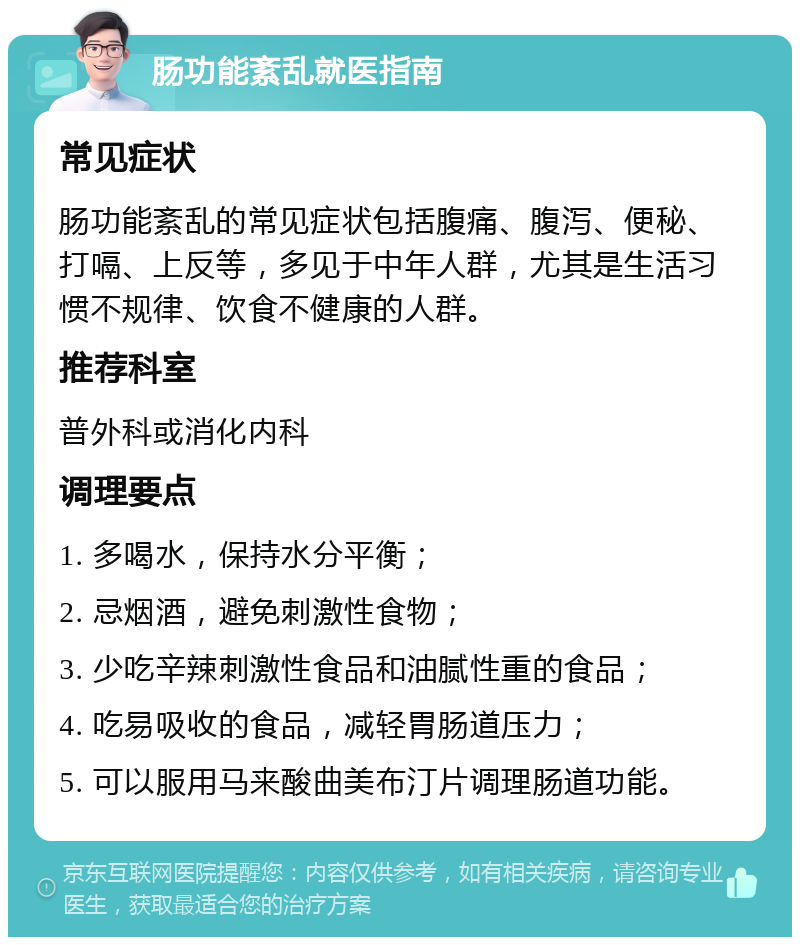 肠功能紊乱就医指南

常见症状

肠功能紊乱的常见症状包括腹痛、腹泻、便秘、打嗝、上反等，多见于中年人群，尤其是生活习惯不规律、饮食不健康的人群。

推荐科室

普外科或消化内科

调理要点

1. 多喝水，保持水分平衡；

2. 忌烟酒，避免刺激性食物；

3. 少吃辛辣刺激性食品和油腻性重的食品；

4. 吃易吸收的食品，减轻胃肠道压力；

5. 可以服用马来酸曲美布汀片调理肠道功能。

京东互联网医院提醒您：内容仅供参考，如有相关疾病，请咨询专业医生，获取最适合您的治疗方案